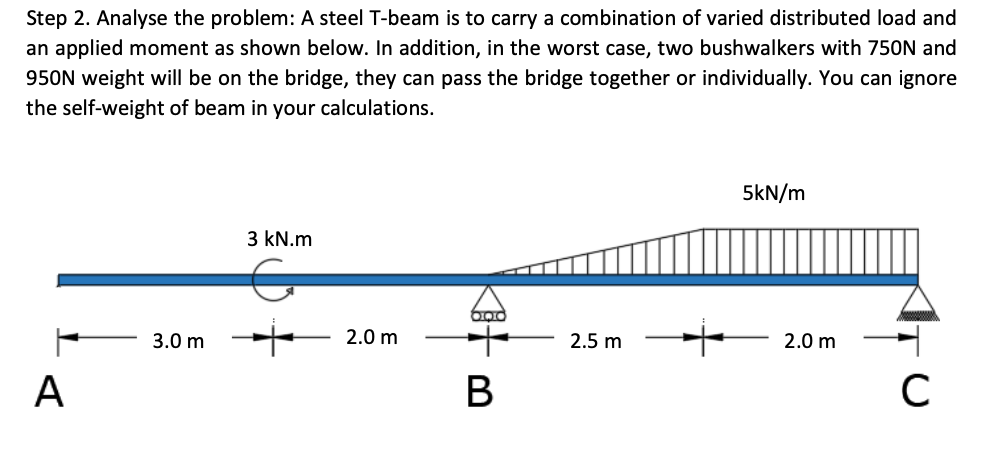 Step 2. Analyse the problem: A steel T-beam is to carry a combination of varied distributed load and an applied moment as shown below. In addition, in the worst case, two bushwalkers with 750N and 950N weight will be on the bridge, they can pass the bridge together or individually. You can ignore the self-weight of beam in your calculations.

5kN/m

3 kN.m

3.0 m

2.0 m

2.5 m

2.0 m

A

B

C